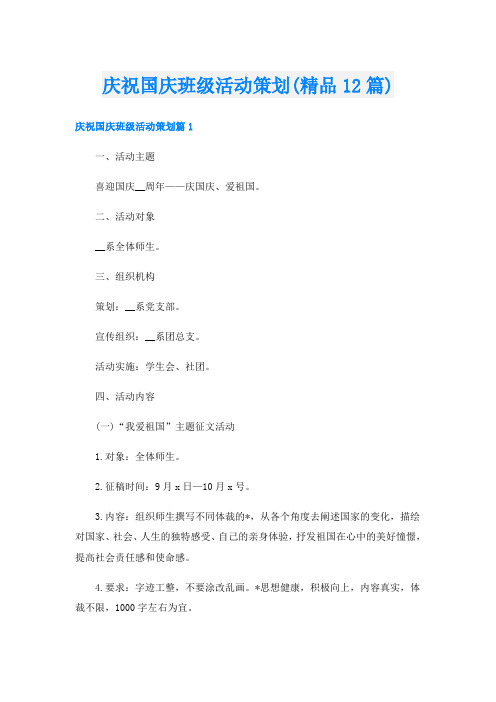 庆祝国庆班级活动策划(精品12篇)

庆祝国庆班级活动策划篇1

一、活动主题

喜迎国庆__周年——庆国庆、爱祖国。

二、活动对象

__系全体师生。

三、组织机构

策划：__系党支部。

宣传组织：__系团总支。

活动实施：学生会、社团。

四、活动内容

(一)“我爱祖国”主题征文活动

1.对象：全体师生。

2.征稿时间：9月x日—10月x号。

3.内容：组织师生撰写不同体裁的*，从各个角度去阐述国家的变化，描绘对国家、社会、人生的独特感受、自己的亲身体验，抒发祖国在心中的美好憧憬，提高社会责任感和使命感。

4.要求：字迹工整，不要涂改乱画。*思想健康，积极向上，内容真实，体裁不限，1000字左右为宜。